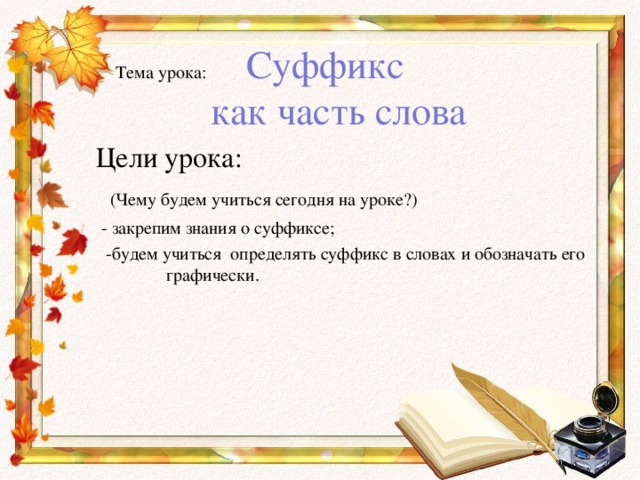 Тема урока: Суффикс как часть слова

Цели урока:

(Чему будем учиться сегодня на уроке?)

- закрепим знания о суффиксе;

-будем учиться определять суффикс в словах и обозначать его графически.